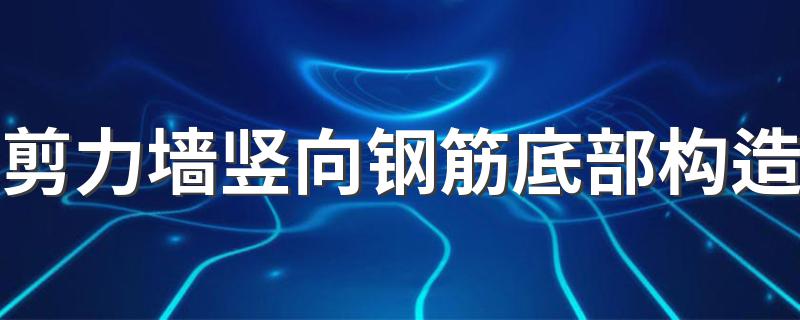 剪力墙竖向钢筋底部构造